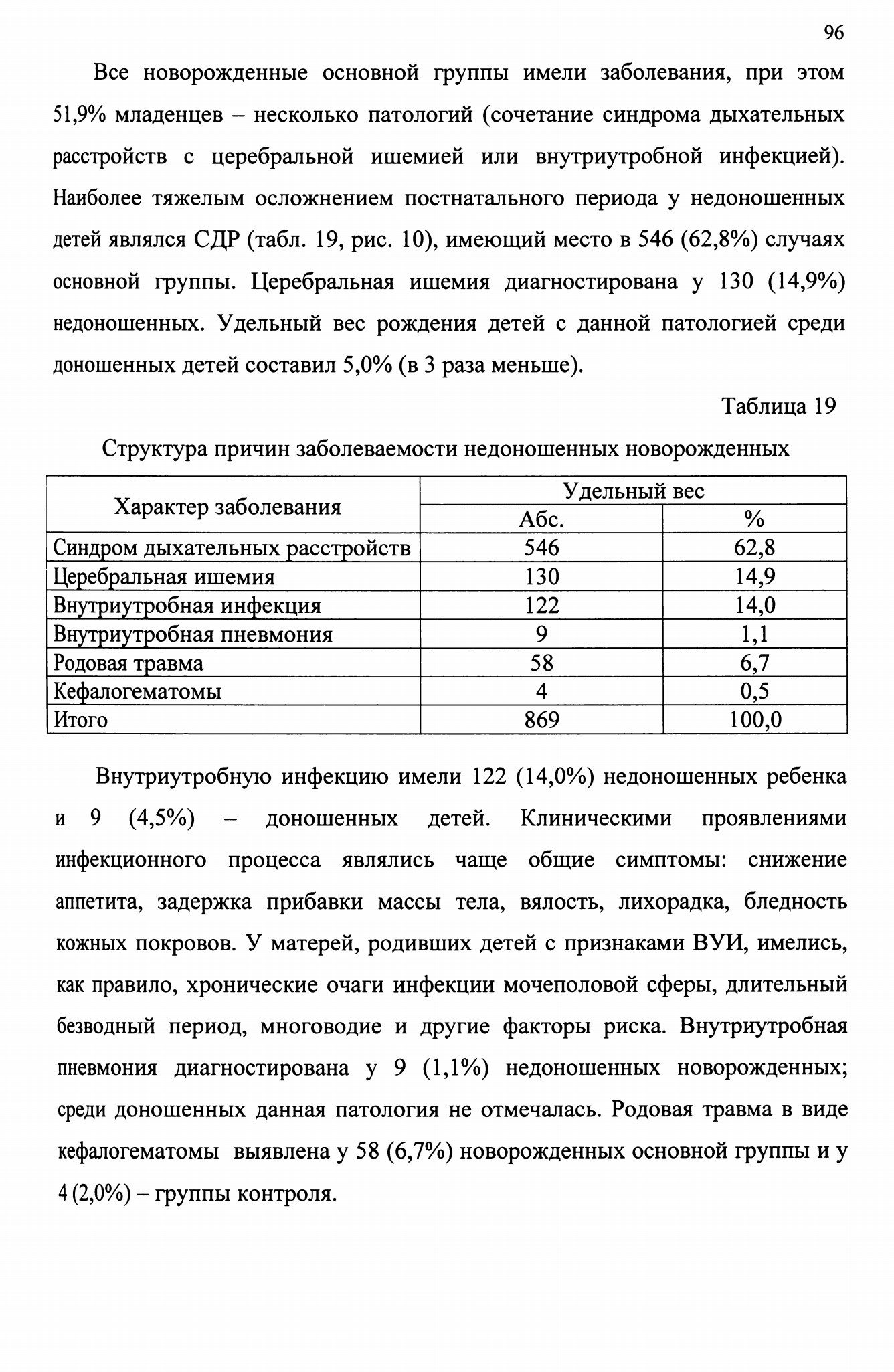 96

Все новорожденные основной группы имели заболевания, при этом 51,9% младенцев – несколько патологий (сочетание синдрома дыхательных расстройств с церебральной ишемией или внутриутробной инфекцией). Наиболее тяжелым осложнением постнатального периода у недоношенных детей являлся СДР (табл. 19, рис. 10), имеющий место в 546 (62,8%) случаях основной группы. Церебральная ишемия диагностирована у 130 (14,9%) недоношенных. Удельный вес рождения детей с данной патологией среди доношенных детей составил 5,0% (в 3 раза меньше).

Таблица 19

Структура причин заболеваемости недоношенных новорожденных

| Характер заболевания | Удельный вес | |
|---|---|---|
| | Абс. | % |
| Синдром дыхательных расстройств | 546 | 62,8 |
| Церебральная ишемия | 130 | 14,9 |
| Внутриутробная инфекция | 122 | 14,0 |
| Внутриутробная пневмония | 9 | 1,1 |
| Родовая травма | 58 | 6,7 |
| Кефалогематомы | 4 | 0,5 |
| Итого | 869 | 100,0 |

Внутриутробную инфекцию имели 122 (14,0%) недоношенных ребенка и 9 (4,5%) – доношенных детей. Клиническими проявлениями инфекционного процесса являлись чаще общие симптомы: снижение аппетита, задержка прибавки массы тела, вялость, лихорадка, бледность кожных покровов. У матерей, родивших детей с признаками ВУИ, имелись, как правило, хронические очаги инфекции мочеполовой сферы, длительный безводный период, многоводие и другие факторы риска. Внутриутробная пневмония диагностирована у 9 (1,1%) недоношенных новорожденных; среди доношенных данная патология не отмечалась. Родовая травма в виде кефалогематомы выявлена у 58 (6,7%) новорожденных основной группы и у 4 (2,0%) – группы контроля.